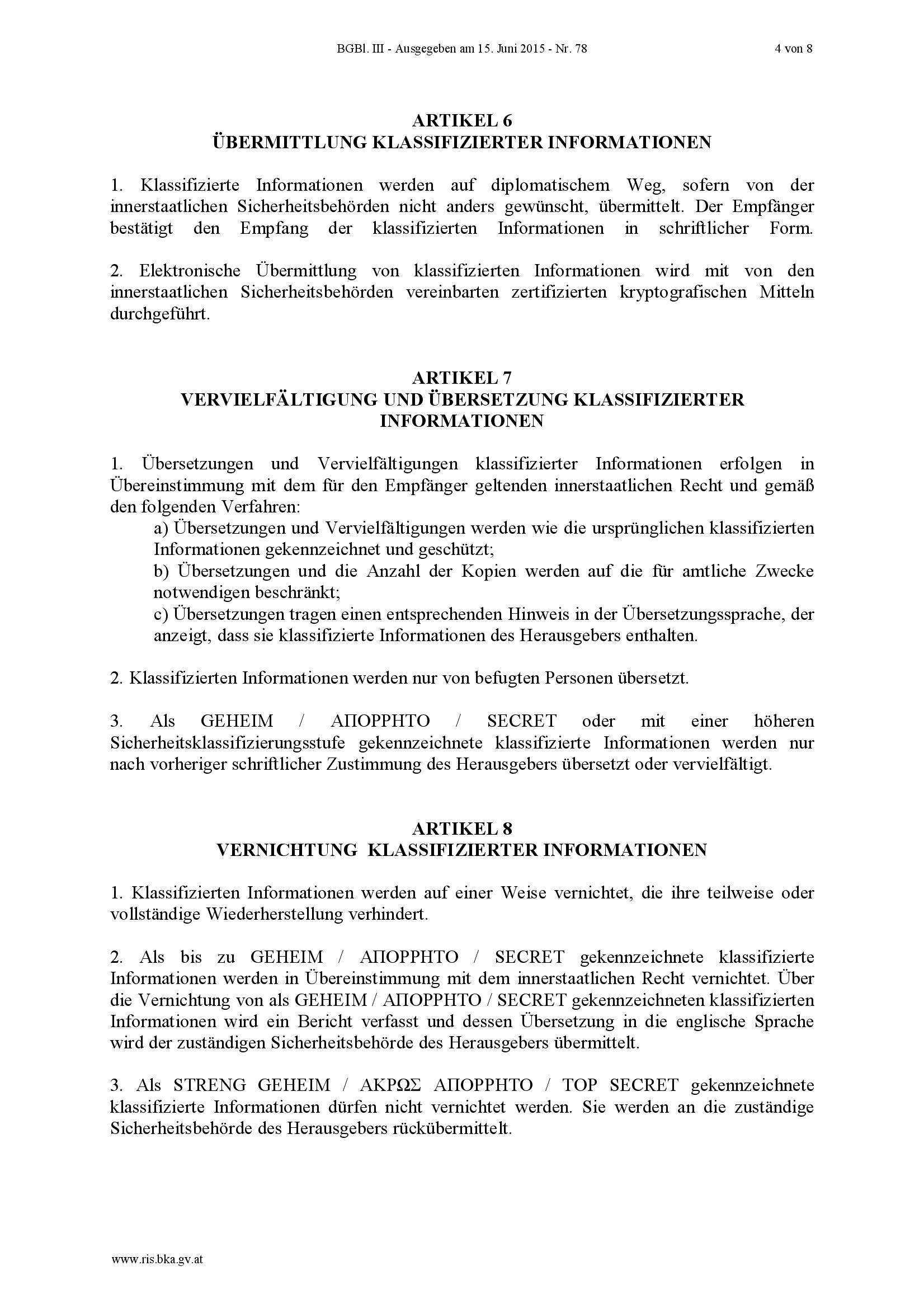 BGBl. III - Ausgegeben am 15. Juni 2015 - Nr. 78 4 von 8

ARTIKEL 6
ÜBERMITTLUNG KLASSIFIZIERTER INFORMATIONEN

1. Klassifizierte Informationen werden auf diplomatischem Weg, sofern von der innerstaatlichen Sicherheitsbehörden nicht anders gewünscht, übermittelt. Der Empfänger bestätigt den Empfang der klassifizierten Informationen in schriftlicher Form.

2. Elektronische Übermittlung von klassifizierten Informationen wird mit von den innerstaatlichen Sicherheitsbehörden vereinbarten zertifizierten kryptografischen Mitteln durchgeführt.

ARTIKEL 7
VERVIELFÄLTIGUNG UND ÜBERSETZUNG KLASSIFIZIERTER INFORMATIONEN

1. Übersetzungen und Vervielfältigungen klassifizierter Informationen erfolgen in Übereinstimmung mit dem für den Empfänger geltenden innerstaatlichen Recht und gemäß den folgenden Verfahren:
a) Übersetzungen und Vervielfältigungen werden wie die ursprünglichen klassifizierten Informationen gekennzeichnet und geschützt;
b) Übersetzungen und die Anzahl der Kopien werden auf die für amtliche Zwecke notwendigen beschränkt;
c) Übersetzungen tragen einen entsprechenden Hinweis in der Übersetzungssprache, der anzeigt, dass sie klassifizierte Informationen des Herausgebers enthalten.

2. Klassifizierten Informationen werden nur von befugten Personen übersetzt.

3. Als GEHEIM / ΑΠΟΡΡΗΤΟ / SECRET oder mit einer höheren Sicherheitsklassifizierungsstufe gekennzeichnete klassifizierte Informationen werden nur nach vorheriger schriftlicher Zustimmung des Herausgebers übersetzt oder vervielfältigt.

ARTIKEL 8
VERNICHTUNG KLASSIFIZIERTER INFORMATIONEN

1. Klassifizierten Informationen werden auf einer Weise vernichtet, die ihre teilweise oder vollständige Wiederherstellung verhindert.

2. Als bis zu GEHEIM / ΑΠΟΡΡΗΤΟ / SECRET gekennzeichnete klassifizierte Informationen werden in Übereinstimmung mit dem innerstaatlichen Recht vernichtet. Über die Vernichtung von als GEHEIM / ΑΠΟΡΡΗΤΟ / SECRET gekennzeichneten klassifizierten Informationen wird ein Bericht verfasst und dessen Übersetzung in die englische Sprache wird der zuständigen Sicherheitsbehörde des Herausgebers übermittelt.

3. Als STRENG GEHEIM / ΑΚΡΩΣ ΑΠΟΡΡΗΤΟ / TOP SECRET gekennzeichnete klassifizierte Informationen dürfen nicht vernichtet werden. Sie werden an die zuständige Sicherheitsbehörde des Herausgebers rückübermittelt.

www.ris.bka.gv.at